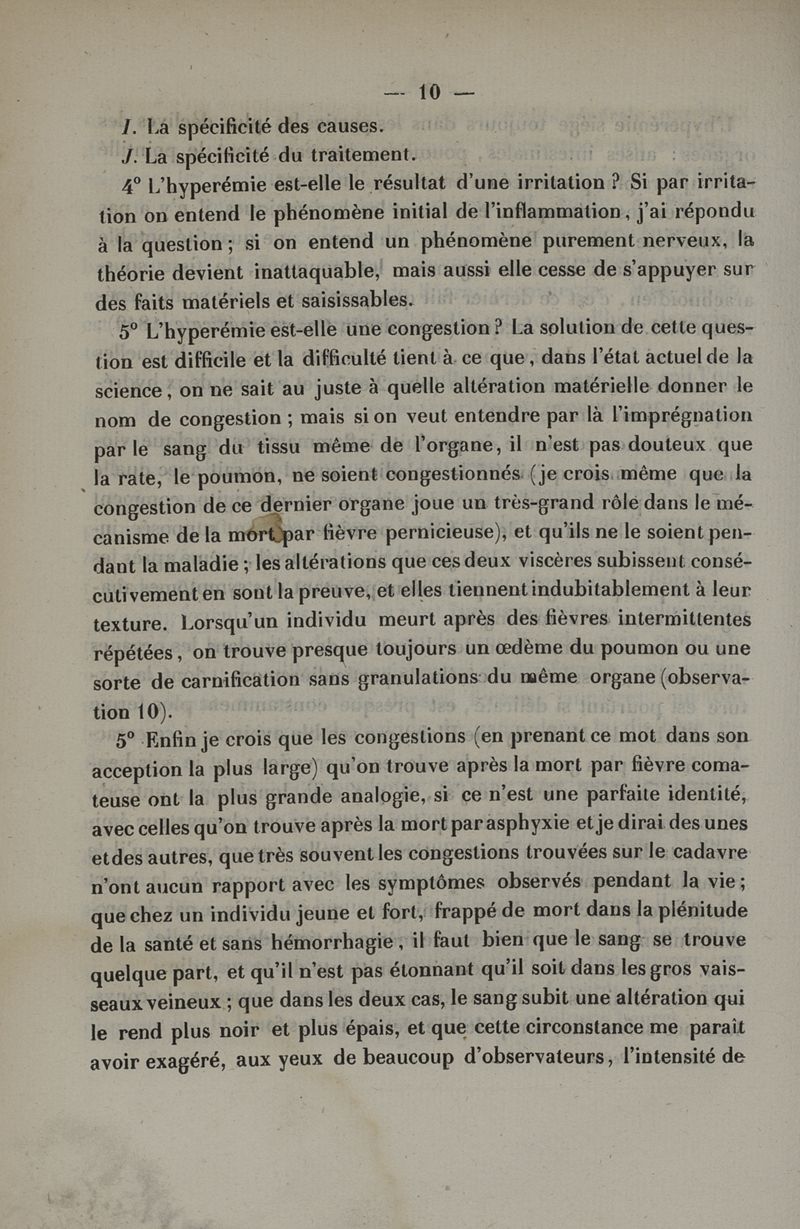 — 10 —

I. La spécificité des causes.

J. La spécificité du traitement.

4° L'hyperémie est-elle le résultat d'une irritation ? Si par irritation on entend le phénomène initial de l'inflammation, j'ai répondu à la question ; si on entend un phénomène purement nerveux, la théorie devient inattaquable, mais aussi elle cesse de s'appuyer sur des faits matériels et saisissables.

5° L'hyperémie est-elle une congestion ? La solution de cette question est difficile et la difficulté tient à ce que, dans l'état actuel de la science, on ne sait au juste à quelle altération matérielle donner le nom de congestion ; mais si on veut entendre par là l'imprégnation par le sang du tissu même de l'organe, il n'est pas douteux que la rate, le poumon, ne soient congestionnés (je crois même que la congestion de ce dernier organe joue un très-grand rôle dans le mécanisme de la mort par fièvre pernicieuse), et qu'ils ne le soient pendant la maladie ; les altérations que ces deux viscères subissent consécutivement en sont la preuve, et elles tiennent indubitablement à leur texture. Lorsqu'un individu meurt après des fièvres intermittentes répétées, on trouve presque toujours un œdème du poumon ou une sorte de carnification sans granulations du même organe (observation 10).

5° Enfin je crois que les congestions (en prenant ce mot dans son acception la plus large) qu'on trouve après la mort par fièvre comateuse ont la plus grande analogie, si ce n'est une parfaite identité, avec celles qu'on trouve après la mort par asphyxie et je dirai des unes et des autres, que très souvent les congestions trouvées sur le cadavre n'ont aucun rapport avec les symptômes observés pendant la vie ; que chez un individu jeune et fort, frappé de mort dans la plénitude de la santé et sans hémorrhagie, il faut bien que le sang se trouve quelque part, et qu'il n'est pas étonnant qu'il soit dans les gros vaisseaux veineux ; que dans les deux cas, le sang subit une altération qui le rend plus noir et plus épais, et que cette circonstance me paraît avoir exagéré, aux yeux de beaucoup d'observateurs, l'intensité de